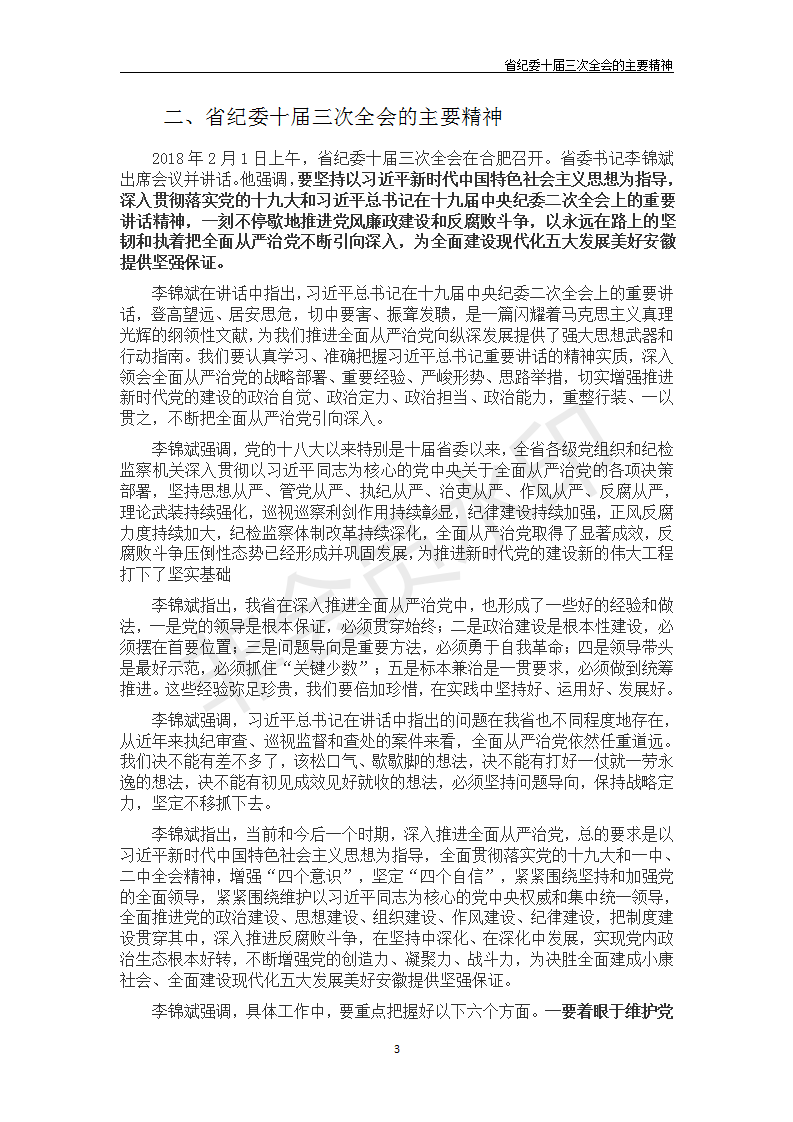 省纪委十届三次全会的主要精神

二、省纪委十届三次全会的主要精神

2018 年 2 月 1 日上午，省纪委十届三次全会在合肥召开。省委书记李锦斌出席会议并讲话。他强调，要坚持以习近平新时代中国特色社会主义思想为指导，深入贯彻落实党的十九大和习近平总书记在十九届中央纪委二次全会上的重要讲话精神，一刻不停歇地推进党风廉政建设和反腐败斗争，以永远在路上的坚韧和执着把全面从严治党不断引向深入，为全面建设现代化五大发展美好安徽提供坚强保证。

李锦斌在讲话中指出，习近平总书记在十九届中央纪委二次全会上的重要讲话，登高望远、居安思危，切中要害、振聋发聩，是一篇闪耀着马克思主义真理光辉的纲领性文献，为我们推进全面从严治党向纵深发展提供了强大思想武器和行动指南。我们要认真学习、准确把握习近平总书记重要讲话的精神实质，深入领会全面从严治党的战略部署、重要经验、严峻形势、思路举措，切实增强推进新时代党的建设的政治自觉、政治定力、政治担当、政治能力，重整行装、一以贯之，不断把全面从严治党引向深入。

李锦斌强调，党的十八大以来特别是十届省委以来，全省各级党组织和纪检监察机关深入贯彻以习近平同志为核心的党中央关于全面从严治党的各项决策部署，坚持思想从严、管党从严、执纪从严、治吏从严、作风从严、反腐从严，理论武装持续强化，巡视巡察利剑作用持续彰显，纪律建设持续加强，正风反腐力度持续加大，纪检监察体制改革持续深化，全面从严治党取得了显著成效，反腐败斗争压倒性态势已经形成并巩固发展，为推进新时代党的建设新的伟大工程打下了坚实基础

李锦斌指出，我省在深入推进全面从严治党中，也形成了一些好的经验和做法，一是党的领导是根本保证，必须贯穿始终；二是政治建设是根本性建设，必须摆在首要位置；三是问题导向是重要方法，必须勇于自我革命；四是领导带头是最好示范，必须抓住“关键少数”；五是标本兼治是一贯要求，必须做到统筹推进。这些经验弥足珍贵，我们要倍加珍惜，在实践中坚持好、运用好、发展好。

李锦斌强调，习近平总书记在讲话中指出的问题在我省也不同程度地存在，从近年来执纪审查、巡视监督和查处的案件来看，全面从严治党依然任重道远。我们决不能有差不多了，该松口气、歇歇脚的想法，决不能有打好一仗就一劳永逸的想法，决不能有初见成效见好就收的想法，必须坚持问题导向，保持战略定力，坚定不移抓下去。

李锦斌指出，当前和今后一个时期，深入推进全面从严治党，总的要求是以习近平新时代中国特色社会主义思想为指导，全面贯彻落实党的十九大和一中、二中全会精神，增强“四个意识”，坚定“四个自信”，紧紧围绕坚持和加强党的全面领导，紧紧围绕维护以习近平同志为核心的党中央权威和集中统一领导，全面推进党的政治建设、思想建设、组织建设、作风建设、纪律建设，把制度建设贯穿其中，深入推进反腐败斗争，在坚持中深化、在深化中发展，实现党内政治生态根本好转，不断增强党的创造力、凝聚力、战斗力，为决胜全面建成小康社会、全面建设现代化五大发展美好安徽提供坚强保证。

李锦斌强调，具体工作中，要重点把握好以下六个方面。一要着眼于维护党

3